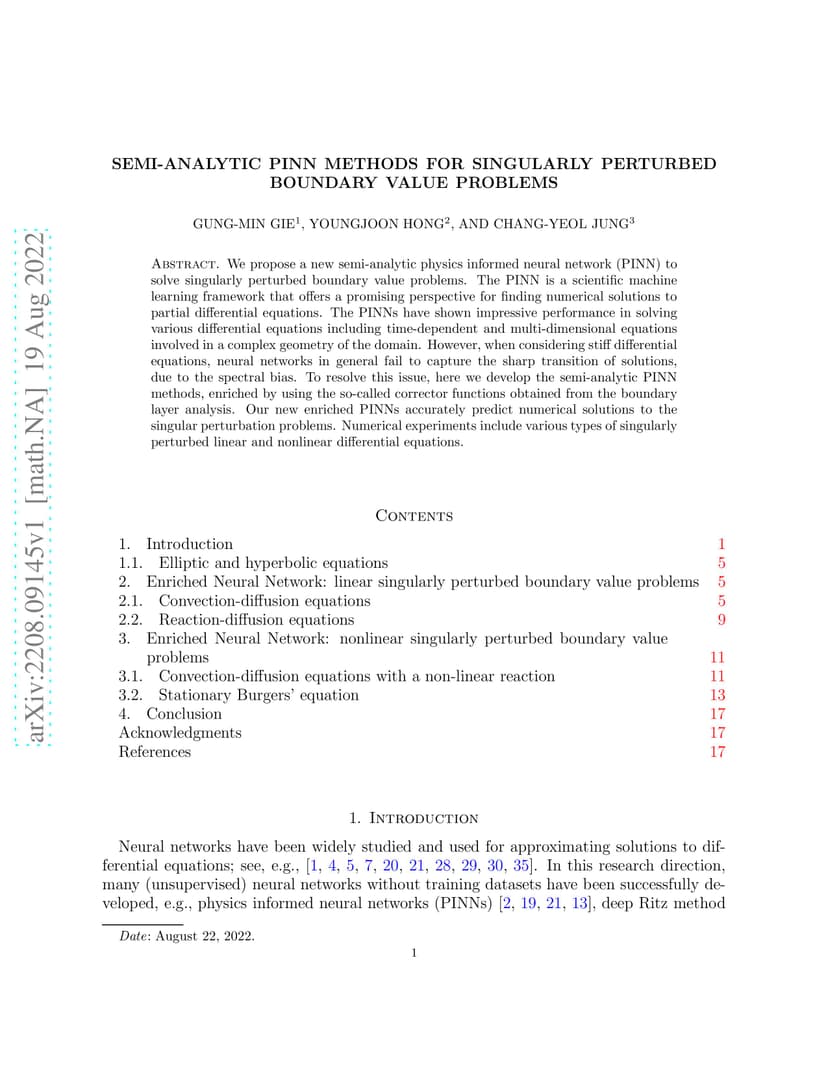 arXiv:2208.09145v1 [math.NA] 19 Aug 2022

SEMI-ANALYTIC PINN METHODS FOR SINGULARLY PERTURBED BOUNDARY VALUE PROBLEMS

GUNG-MIN GIE$^1$, YOUNGJOON HONG$^2$, AND CHANG-YEOL JUNG$^3$

Abstract. We propose a new semi-analytic physics informed neural network (PINN) to solve singularly perturbed boundary value problems. The PINN is a scientific machine learning framework that offers a promising perspective for finding numerical solutions to partial differential equations. The PINNs have shown impressive performance in solving various differential equations including time-dependent and multi-dimensional equations involved in a complex geometry of the domain. However, when considering stiff differential equations, neural networks in general fail to capture the sharp transition of solutions, due to the spectral bias. To resolve this issue, here we develop the semi-analytic PINN methods, enriched by using the so-called corrector functions obtained from the boundary layer analysis. Our new enriched PINNs accurately predict numerical solutions to the singular perturbation problems. Numerical experiments include various types of singularly perturbed linear and nonlinear differential equations.

Contents

1. Introduction 1
1.1. Elliptic and hyperbolic equations 5
2. Enriched Neural Network: linear singularly perturbed boundary value problems 5
2.1. Convection-diffusion equations 5
2.2. Reaction-diffusion equations 9
3. Enriched Neural Network: nonlinear singularly perturbed boundary value problems 11
3.1. Convection-diffusion equations with a non-linear reaction 11
3.2. Stationary Burgers' equation 13
4. Conclusion 17
Acknowledgments 17
References 17

1. Introduction

Neural networks have been widely studied and used for approximating solutions to differential equations; see, e.g., [1, 4, 5, 7, 20, 21, 28, 29, 30, 35]. In this research direction, many (unsupervised) neural networks without training datasets have been successfully developed, e.g., physics informed neural networks (PINNs) [2, 19, 21, 13], deep Ritz method

Date: August 22, 2022.

1